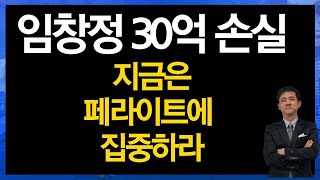 임창정 30억 손실

지금은
페라이트에
집중하라